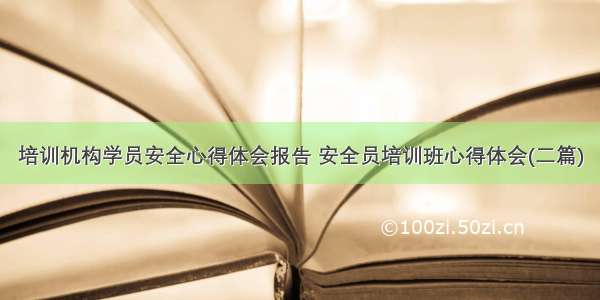 培训机构学员安全心得体会报告 安全员培训班心得体会(二篇)

©100zi.50zi.cn